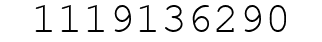 1119136290